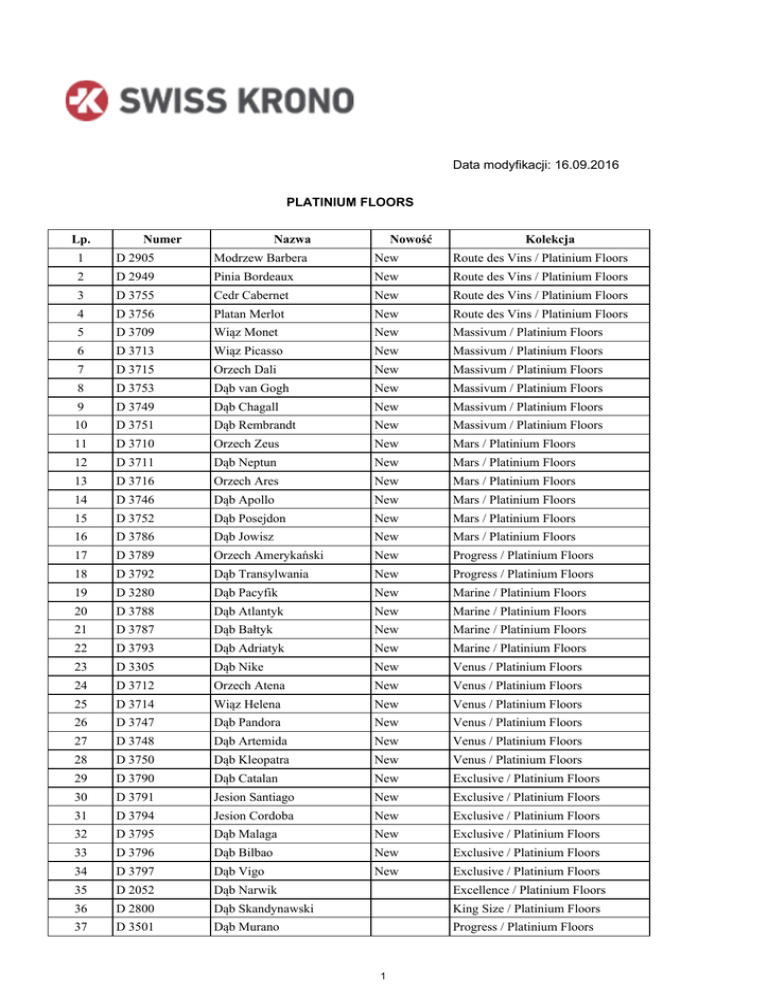 SWISS KRONO

Data modyfikacji: 16.09.2016

PLATINIUM FLOORS

| Lp. | Numer | Nazwa | Nowość | Kolekcja |
|---|---|---|---|---|
| 1 | D 2905 | Modrzew Barbera | New | Route des Vins / Platinium Floors |
| 2 | D 2949 | Pinia Bordeaux | New | Route des Vins / Platinium Floors |
| 3 | D 3755 | Cedr Cabernet | New | Route des Vins / Platinium Floors |
| 4 | D 3756 | Platan Merlot | New | Route des Vins / Platinium Floors |
| 5 | D 3709 | Wiąz Monet | New | Massivum / Platinium Floors |
| 6 | D 3713 | Wiąz Picasso | New | Massivum / Platinium Floors |
| 7 | D 3715 | Orzech Dali | New | Massivum / Platinium Floors |
| 8 | D 3753 | Dąb van Gogh | New | Massivum / Platinium Floors |
| 9 | D 3749 | Dąb Chagall | New | Massivum / Platinium Floors |
| 10 | D 3751 | Dąb Rembrandt | New | Massivum / Platinium Floors |
| 11 | D 3710 | Orzech Zeus | New | Mars / Platinium Floors |
| 12 | D 3711 | Dąb Neptun | New | Mars / Platinium Floors |
| 13 | D 3716 | Orzech Ares | New | Mars / Platinium Floors |
| 14 | D 3746 | Dąb Apollo | New | Mars / Platinium Floors |
| 15 | D 3752 | Dąb Posejdon | New | Mars / Platinium Floors |
| 16 | D 3786 | Dąb Jowisz | New | Mars / Platinium Floors |
| 17 | D 3789 | Orzech Amerykański | New | Progress / Platinium Floors |
| 18 | D 3792 | Dąb Transylwania | New | Progress / Platinium Floors |
| 19 | D 3280 | Dąb Pacyfik | New | Marine / Platinium Floors |
| 20 | D 3788 | Dąb Atlantyk | New | Marine / Platinium Floors |
| 21 | D 3787 | Dąb Bałtyk | New | Marine / Platinium Floors |
| 22 | D 3793 | Dąb Adriatyk | New | Marine / Platinium Floors |
| 23 | D 3305 | Dąb Nike | New | Venus / Platinium Floors |
| 24 | D 3712 | Orzech Atena | New | Venus / Platinium Floors |
| 25 | D 3714 | Wiąz Helena | New | Venus / Platinium Floors |
| 26 | D 3747 | Dąb Pandora | New | Venus / Platinium Floors |
| 27 | D 3748 | Dąb Artemida | New | Venus / Platinium Floors |
| 28 | D 3750 | Dąb Kleopatra | New | Venus / Platinium Floors |
| 29 | D 3790 | Dąb Catalan | New | Exclusive / Platinium Floors |
| 30 | D 3791 | Jesion Santiago | New | Exclusive / Platinium Floors |
| 31 | D 3794 | Jesion Cordoba | New | Exclusive / Platinium Floors |
| 32 | D 3795 | Dąb Malaga | New | Exclusive / Platinium Floors |
| 33 | D 3796 | Dąb Bilbao | New | Exclusive / Platinium Floors |
| 34 | D 3797 | Dąb Vigo | New | Exclusive / Platinium Floors |
| 35 | D 2052 | Dąb Narwik | | Excellence / Platinium Floors |
| 36 | D 2800 | Dąb Skandynawski | | King Size / Platinium Floors |
| 37 | D 3501 | Dąb Murano | | Progress / Platinium Floors |

1